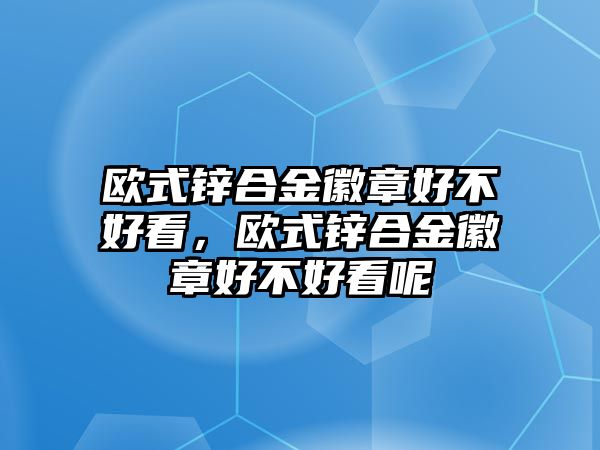 欧式锌合金徽章好不好看，欧式锌合金徽章好不好看呢